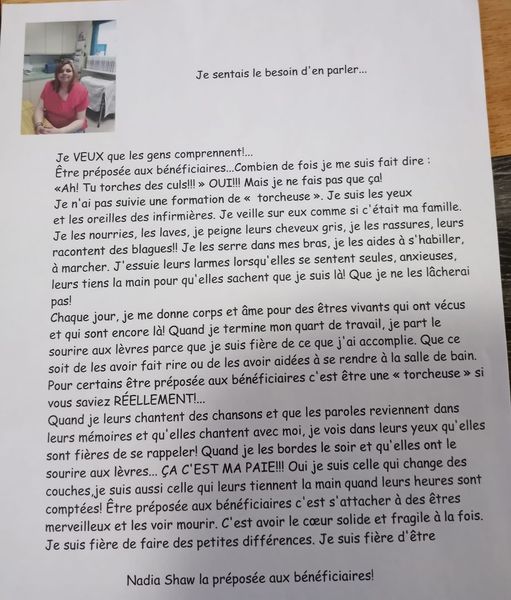 Je sentais le besoin d'en parler...

Je VEUX que les gens comprennent!...
Être préposée aux bénéficiaires...Combien de fois je me suis fait dire : «Ah! Tu torches des culs!!! » OUI!!! Mais je ne fais pas que ça! Je n'ai pas suivie une formation de « torcheuse ». Je suis les yeux et les oreilles des infirmières. Je veille sur eux comme si c'était ma famille. Je les nourries, les laves, je peigne leurs cheveux gris, je les rassures, leurs racontent des blagues!! Je les serre dans mes bras, je les aides à s'habiller, à marcher. J'essuie leurs larmes lorsqu'elles se sentent seules, anxieuses, leurs tiens la main pour qu'elles sachent que je suis là! Que je ne les lâcherai pas!
Chaque jour, je me donne corps et âme pour des êtres vivants qui ont vécus et qui sont encore là! Quand je termine mon quart de travail, je part le sourire aux lèvres parce que je suis fière de ce que j'ai accomplie. Que ce soit de les avoir fait rire ou de les avoir aidées à se rendre à la salle de bain. Pour certains être préposée aux bénéficiaires c'est être une « torcheuse » si vous saviez RÉELLEMENT!...
Quand je leurs chantent des chansons et que les paroles reviennent dans leurs mémoires et qu'elles chantent avec moi, je vois dans leurs yeux qu'elles sont fières de se rappeler! Quand je les bordes le soir et qu'elles ont le sourire aux lèvres... ÇA C'EST MA PAIE!!! Oui je suis celle qui change des couches,je suis aussi celle qui leurs tiennent la main quand leurs heures sont comptées! Être préposée aux bénéficiaires c'est s'attacher à des êtres merveilleux et les voir mourir. C'est avoir le cœur solide et fragile à la fois. Je suis fière de faire des petites différences. Je suis fière d'être

Nadia Shaw la préposée aux bénéficiaires!